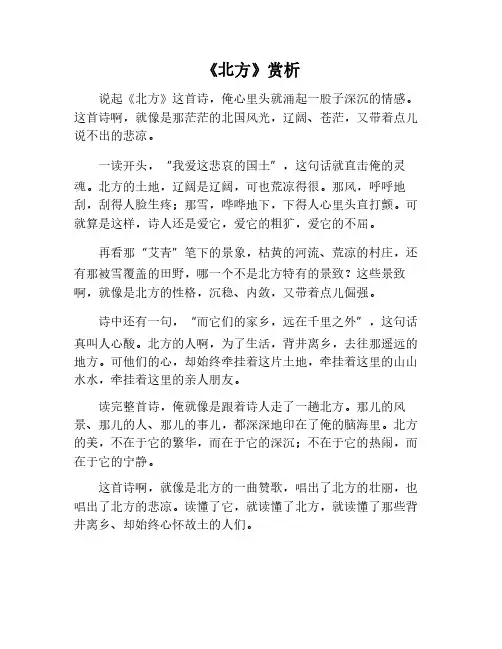 《北方》赏析

说起《北方》这首诗，俺心里头就涌起一股子深沉的情感。这首诗啊，就像是那茫茫的北国风光，辽阔、苍茫，又带着点儿说不出的悲凉。

一读开头，"我爱这悲哀的国土"，这句话就直击俺的灵魂。北方的土地，辽阔是辽阔，可也荒凉得很。那风，呼呼地刮，刮得人脸生疼；那雪，哗哗地下，下得人心里头直打颤。可就算是这样，诗人还是爱它，爱它的粗犷，爱它的不屈。

再看那"艾青"笔下的景象，枯黄的河流、荒凉的村庄，还有那被雪覆盖的田野，哪一个不是北方特有的景致？这些景致啊，就像是北方的性格，沉稳、内敛，又带着点儿倔强。

诗中还有一句，"而它们的家乡，远在千里之外"，这句话真叫人心酸。北方的人啊，为了生活，背井离乡，去往那遥远的地方。可他们的心，却始终牵挂着这片土地，牵挂着这里的山山水水，牵挂着这里的亲人朋友。

读完整首诗，俺就像是跟着诗人走了一趟北方。那儿的风景、那儿的人、那儿的事儿，都深深地印在了俺的脑海里。北方的美，不在于它的繁华，而在于它的深沉；不在于它的热闹，而在于它的宁静。

这首诗啊，就像是北方的一曲赞歌，唱出了北方的壮丽，也唱出了北方的悲凉。读懂了它，就读懂了北方，就读懂了那些背井离乡、却始终心怀故土的人们。